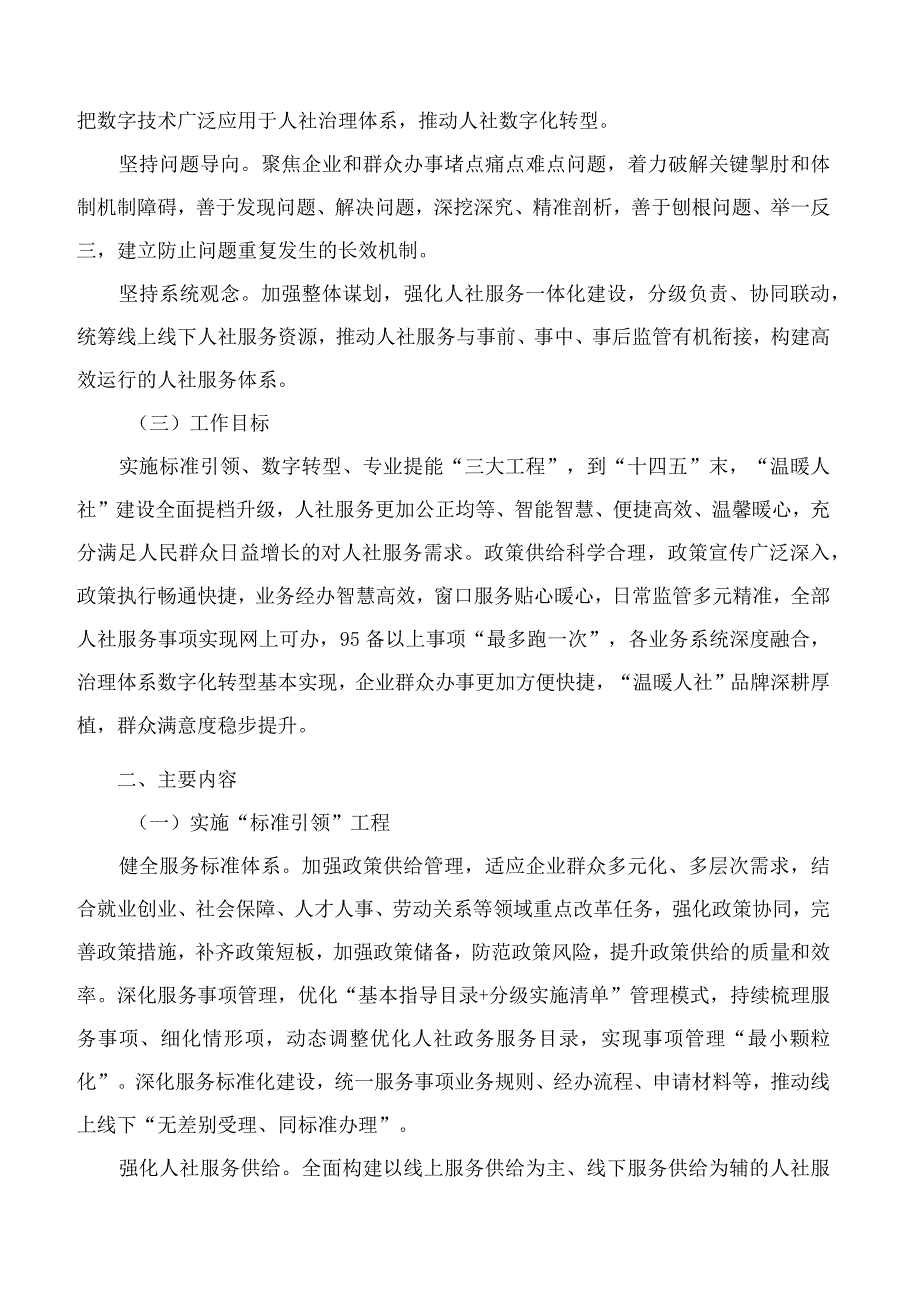 把数字技术广泛应用于人社治理体系，推动人社数字化转型。

坚持问题导向。聚焦企业和群众办事堵点痛点难点问题，着力破解关键掣肘和体制机制障碍，善于发现问题、解决问题，深挖深究、精准剖析，善于刨根问题、举一反三，建立防止问题重复发生的长效机制。

坚持系统观念。加强整体谋划，强化人社服务一体化建设，分级负责、协同联动，统筹线上线下人社服务资源，推动人社服务与事前、事中、事后监管有机衔接，构建高效运行的人社服务体系。

（三）工作目标

实施标准引领、数字转型、专业提能“三大工程”，到“十四五”末，“温暖人社”建设全面提档升级，人社服务更加公正均等、智能智慧、便捷高效、温馨暖心，充分满足人民群众日益增长的对人社服务需求。政策供给科学合理，政策宣传广泛深入，政策执行畅通快捷，业务经办智慧高效，窗口服务贴心暖心，日常监管多元精准，全部人社服务事项实现网上可办，95备以上事项“最多跑一次”，各业务系统深度融合，治理体系数字化转型基本实现，企业群众办事更加方便快捷，“温暖人社”品牌深耕厚植，群众满意度稳步提升。

二、主要内容

（一）实施“标准引领”工程

健全服务标准体系。加强政策供给管理，适应企业群众多元化、多层次需求，结合就业创业、社会保障、人才人事、劳动关系等领域重点改革任务，强化政策协同，完善政策措施，补齐政策短板，加强政策储备，防范政策风险，提升政策供给的质量和效率。深化服务事项管理，优化“基本指导目录+分级实施清单”管理模式，持续梳理服务事项、细化情形项，动态调整优化人社政务服务目录，实现事项管理“最小颗粒化”。深化服务标准化建设，统一服务事项业务规则、经办流程、申请材料等，推动线上线下“无差别受理、同标准办理”。

强化人社服务供给。全面构建以线上服务供给为主、线下服务供给为辅的人社服